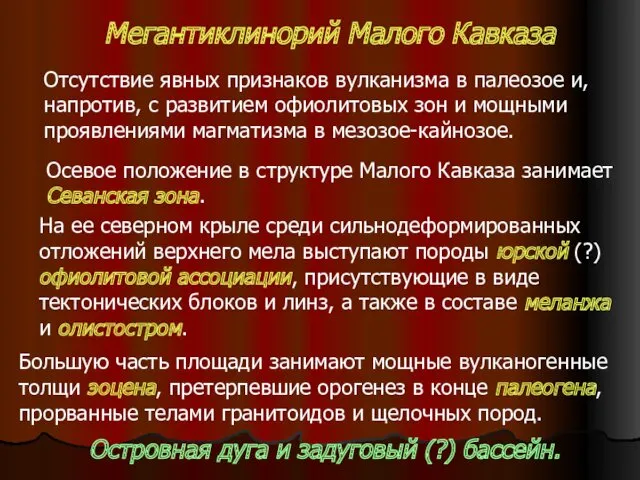 Мегантиклинорий Малого Кавказа

Отсутствие явных признаков вулканизма в палеозое и, напротив, с развитием офиолитовых зон и мощными проявлениями магматизма в мезозое-кайнозое.

Осевое положение в структуре Малого Кавказа занимает Севанская зона.

На ее северном крыле среди сильнодеформированных отложений верхнего мела выступают породы юрской (?) офиолитовой ассоциации, присутствующие в виде тектонических блоков и линз, а также в составе меланжа и олистостром.

Большую часть площади занимают мощные вулканогенные толщи эоцена, претерпевшие орогенез в конце палеогена, прорванные телами гранитоидов и щелочных пород.

Островная дуга и задуговый (?) бассейн.